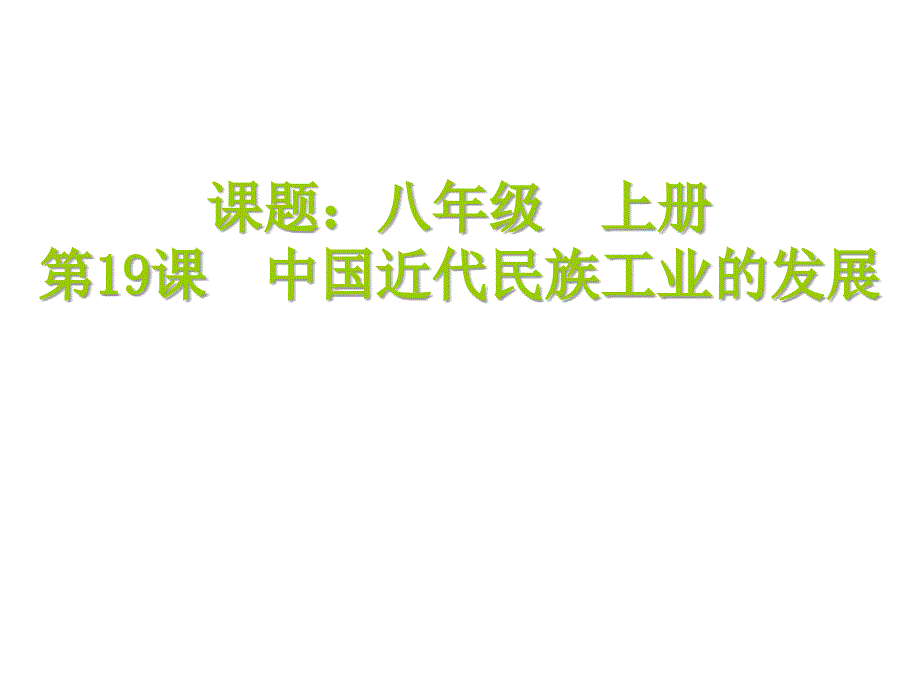 课题：八年级　上册
第19课　中国近代民族工业的发展